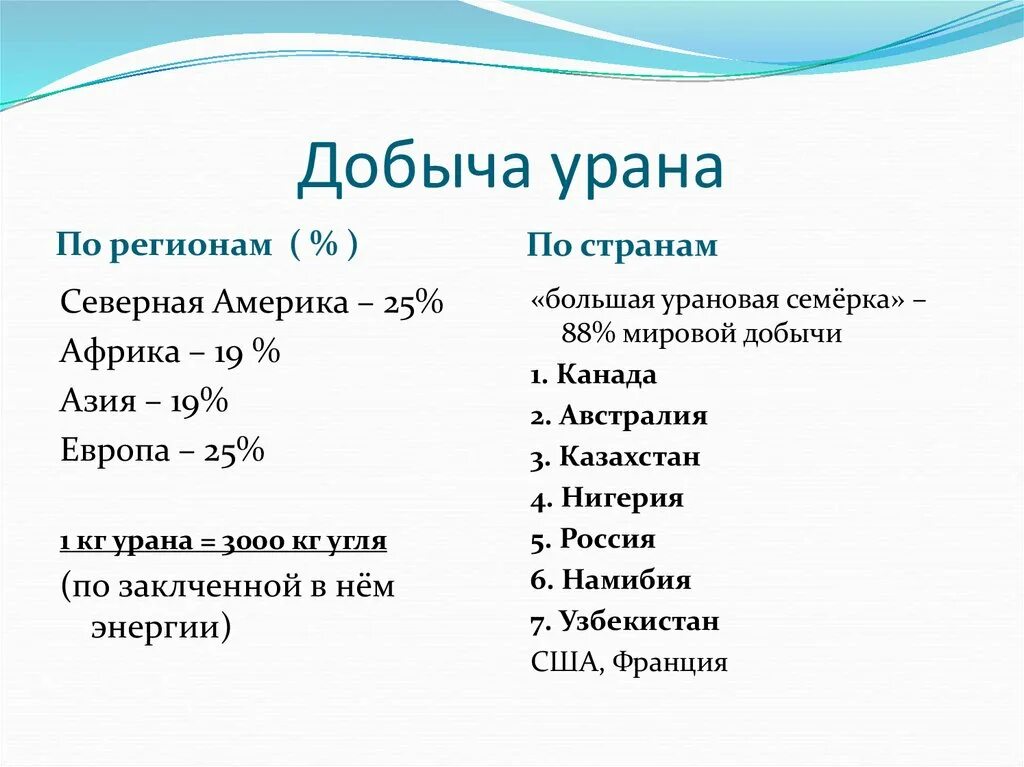 Добыча урана

По регионам ( % )

Северная Америка – 25%
Африка – 19 %
Азия – 19%
Европа – 25%

1 кг урана = 3000 кг угля
(по заклченной в нём энергии)

По странам

«большая урановая семёрка» – 88% мировой добычи
1. Канада
2. Австралия
3. Казахстан
4. Нигерия
5. Россия
6. Намибия
7. Узбекистан
США, Франция